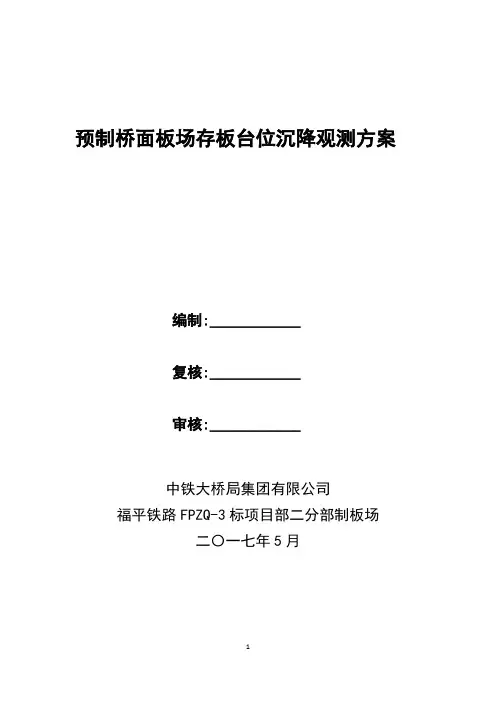 预制桥面板场存板台位沉降观测方案

编制:____________

复核:____________

审核:____________

中铁大桥局集团有限公司
福平铁路 FPZQ-3 标项目部二分部制板场
二〇一七年 5 月

1